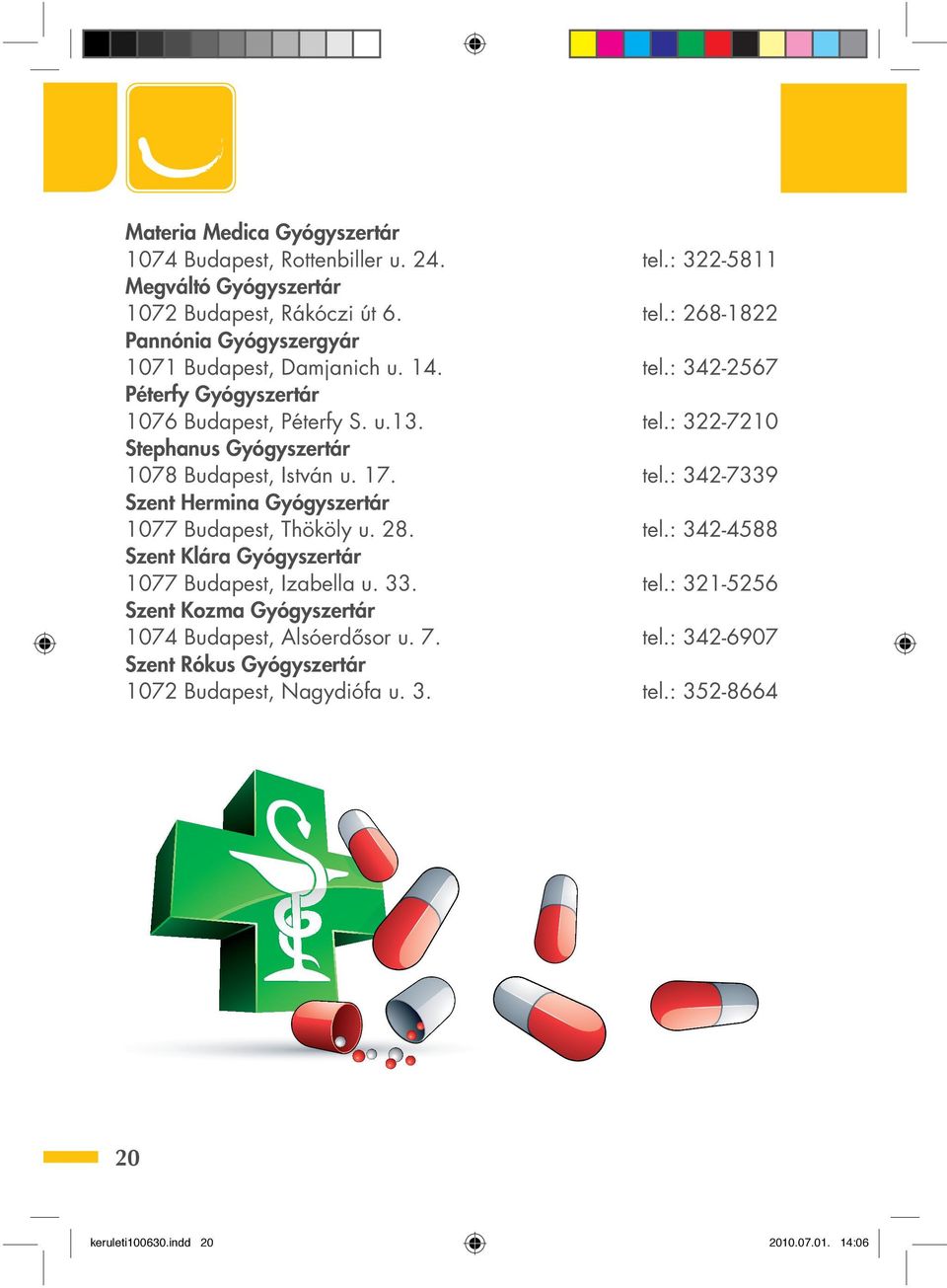 Materia Medica Gyógyszertár
1074 Budapest, Rottenbiller u. 24. tel.: 322-5811
Megváltó Gyógyszertár
1072 Budapest, Rákóczi út 6. tel.: 268-1822
Pannónia Gyógyszergyár
1071 Budapest, Damjanich u. 14. tel.: 342-2567
Péterfy Gyógyszertár
1076 Budapest, Péterfy S. u.13. tel.: 322-7210
Stephanus Gyógyszertár
1078 Budapest, István u. 17. tel.: 342-7339
Szent Hermina Gyógyszertár
1077 Budapest, Thököly u. 28. tel.: 342-4588
Szent Klára Gyógyszertár
1077 Budapest, Izabella u. 33. tel.: 321-5256
Szent Kozma Gyógyszertár
1074 Budapest, Alsóerdősor u. 7. tel.: 342-6907
Szent Rókus Gyógyszertár
1072 Budapest, Nagydiófa u. 3. tel.: 352-8664

20

keruleti100630.indd 20 2010.07.01. 14:06